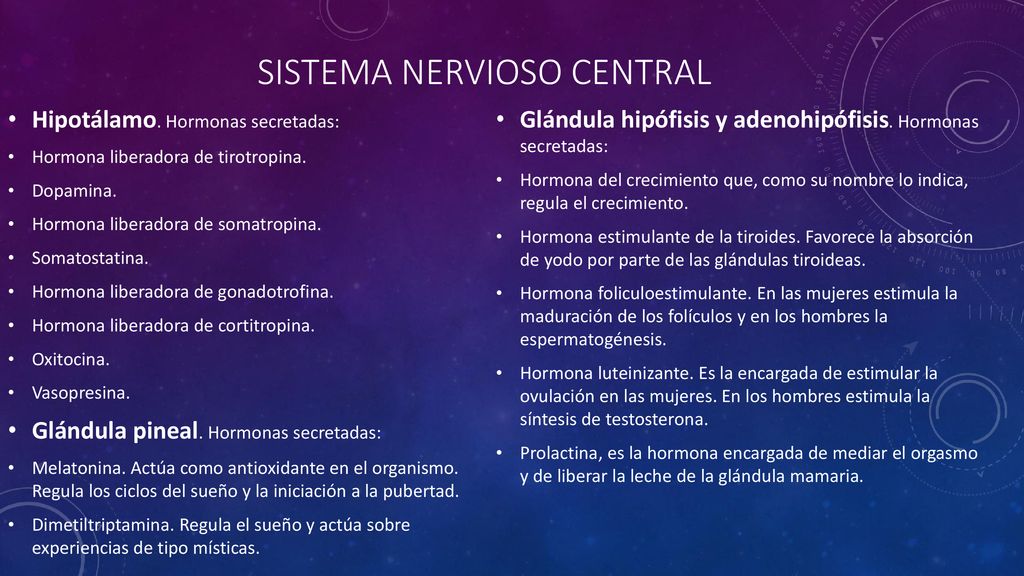 SISTEMA NERVIOSO CENTRAL

• Hipotálamo. Hormonas secretadas:
• Hormona liberadora de tirotropina.
• Dopamina.
• Hormona liberadora de somatropina.
• Somatostatina.
• Hormona liberadora de gonadotrofina.
• Hormona liberadora de cortitropina.
• Oxitocina.
• Vasopresina.
• Glándula pineal. Hormonas secretadas:
• Melatonina. Actúa como antioxidante en el organismo. Regula los ciclos del sueño y la iniciación a la pubertad.
• Dimetiltriptamina. Regula el sueño y actúa sobre experiencias de tipo místicas.

• Glándula hipófisis y adenohipófisis. Hormonas secretadas:
• Hormona del crecimiento que, como su nombre lo indica, regula el crecimiento.
• Hormona estimulante de la tiroides. Favorece la absorción de yodo por parte de las glándulas tiroideas.
• Hormona foliculoestimulante. En las mujeres estimula la maduración de los folículos y en los hombres la espermatogénesis.
• Hormona luteinizante. Es la encargada de estimular la ovulación en las mujeres. En los hombres estimula la síntesis de testosterona.
• Prolactina, es la hormona encargada de mediar el orgasmo y de liberar la leche de la glándula mamaria.